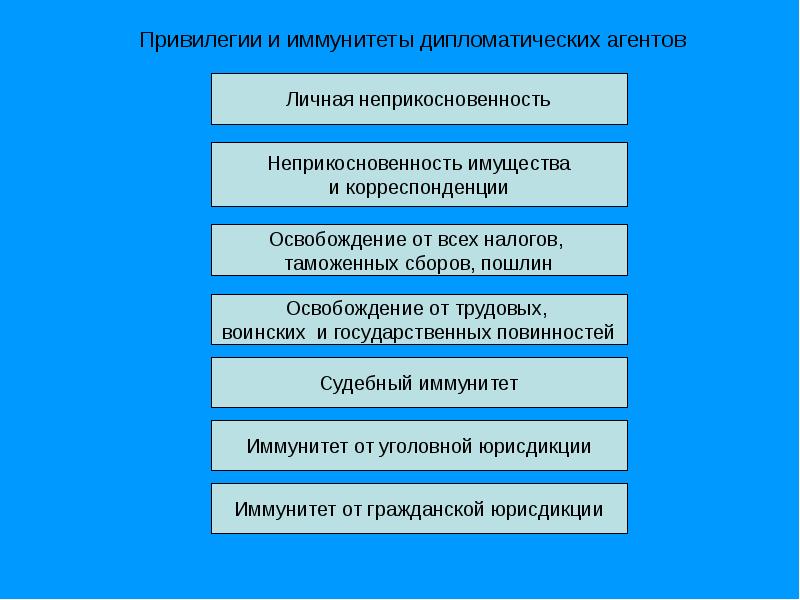 Привилегии и иммунитеты дипломатических агентов

Личная неприкосновенность

Неприкосновенность имущества и корреспонденции

Освобождение от всех налогов, таможенных сборов, пошлин

Освобождение от трудовых, воинских и государственных повинностей

Судебный иммунитет

Иммунитет от уголовной юрисдикции

Иммунитет от гражданской юрисдикции